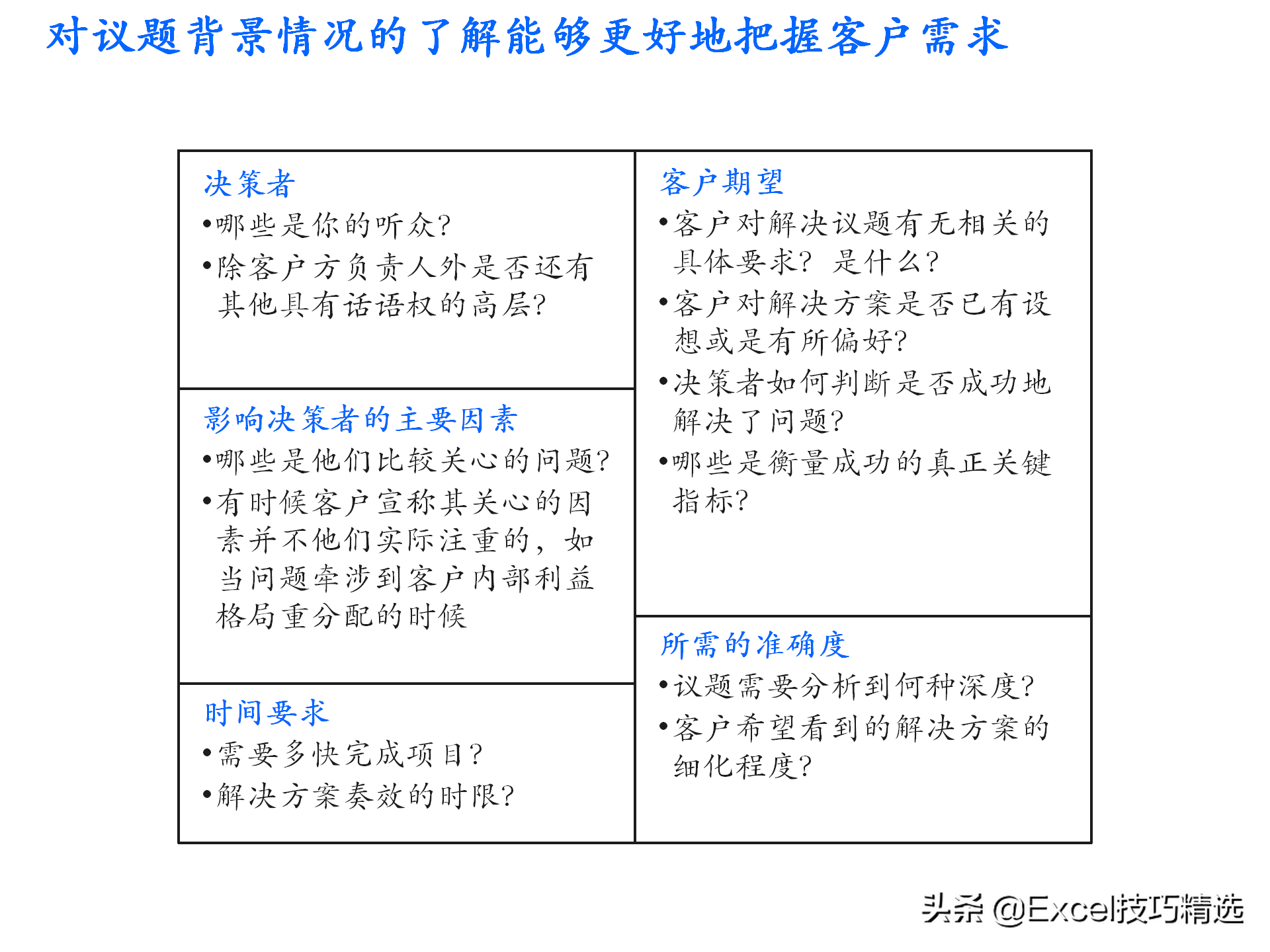 对议题背景情况的了解能够更好地把握客户需求

决策者
•哪些是你的听众?
•除客户方负责人外是否还有其他具有话语权的高层?

影响决策者的主要因素
•哪些是他们比较关心的问题?
•有时候客户宣称其关心的因素并不他们实际注重的，如当问题牵涉到客户内部利益格局重分配的时候

时间要求
•需要多快完成项目?
•解决方案奏效的时限?

客户期望
•客户对解决议题有无相关的具体要求? 是什么?
•客户对解决方案是否已有设想或是有所偏好?
•决策者如何判断是否成功地解决了问题?
•哪些是衡量成功的真正关键指标?

所需的准确度
•议题需要分析到何种深度?
•客户希望看到的解决方案的细化程度?

头条 @Excel技巧精选